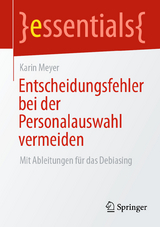 }essentials{

Karin Meyer

Entscheidungsfehler bei der Personalauswahl vermeiden

Mit Ableitungen für das Debiasing

Springer